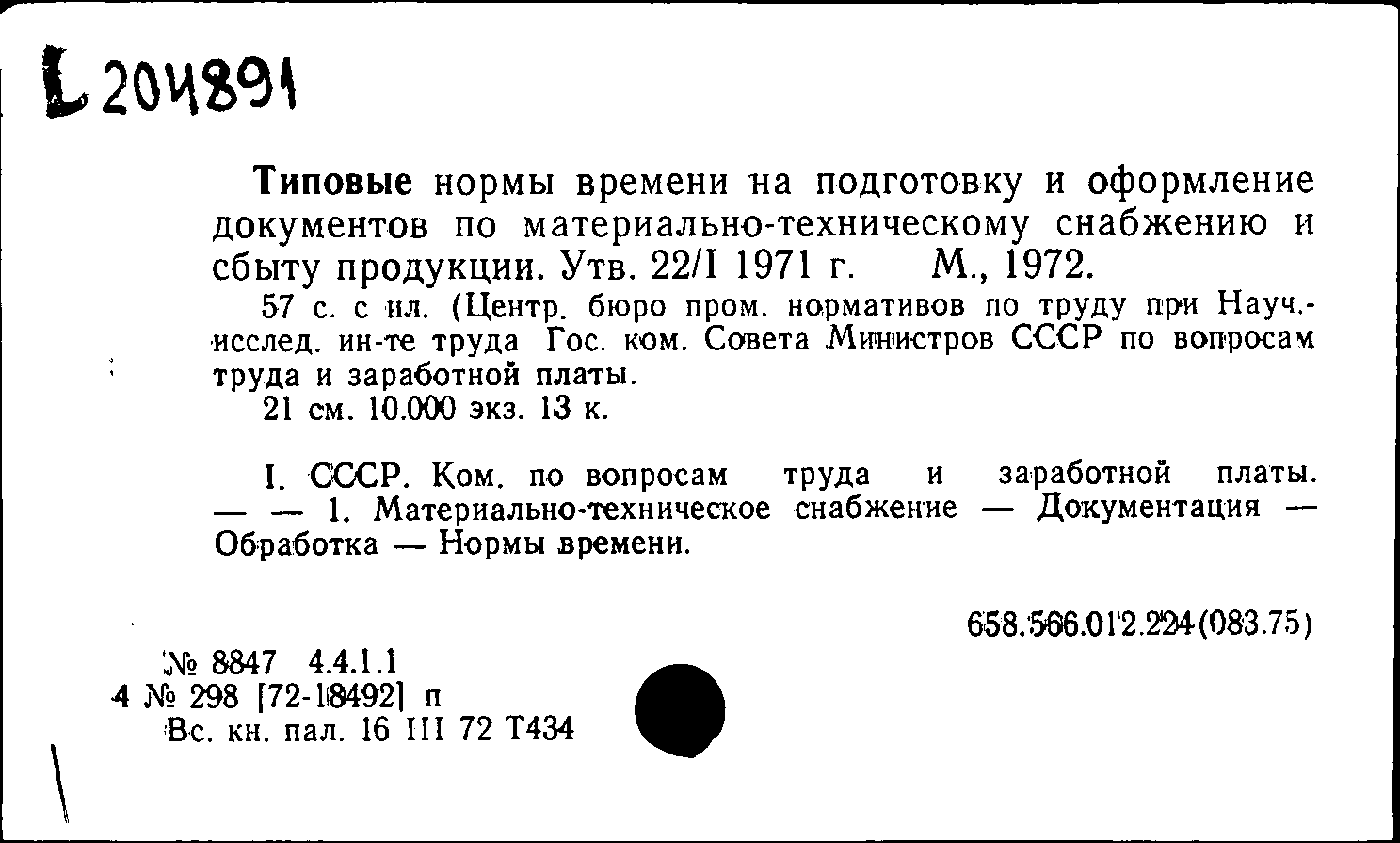 L 204891

Типовые нормы времени на подготовку и оформление документов по материально-техническому снабжению и сбыту продукции. Утв. 22/I 1971 г. М., 1972.

57 с. с ил. (Центр. бюро пром. нормативов по труду при Науч.-исслед. ин-те труда Гос. ком. Совета Министров СССР по вопросам труда и заработной платы.

21 см. 10.000 экз. 13 к.

I. СССР. Ком. по вопросам труда и заработной платы. — — 1. Материально-техническое снабжение — Документация — Обработка — Нормы времени.

658.566.012.224(083.75)

№ 8847 4.4.1.1
4 № 298 [72-18492] п
Вс. кн. пал. 16 III 72 Т434